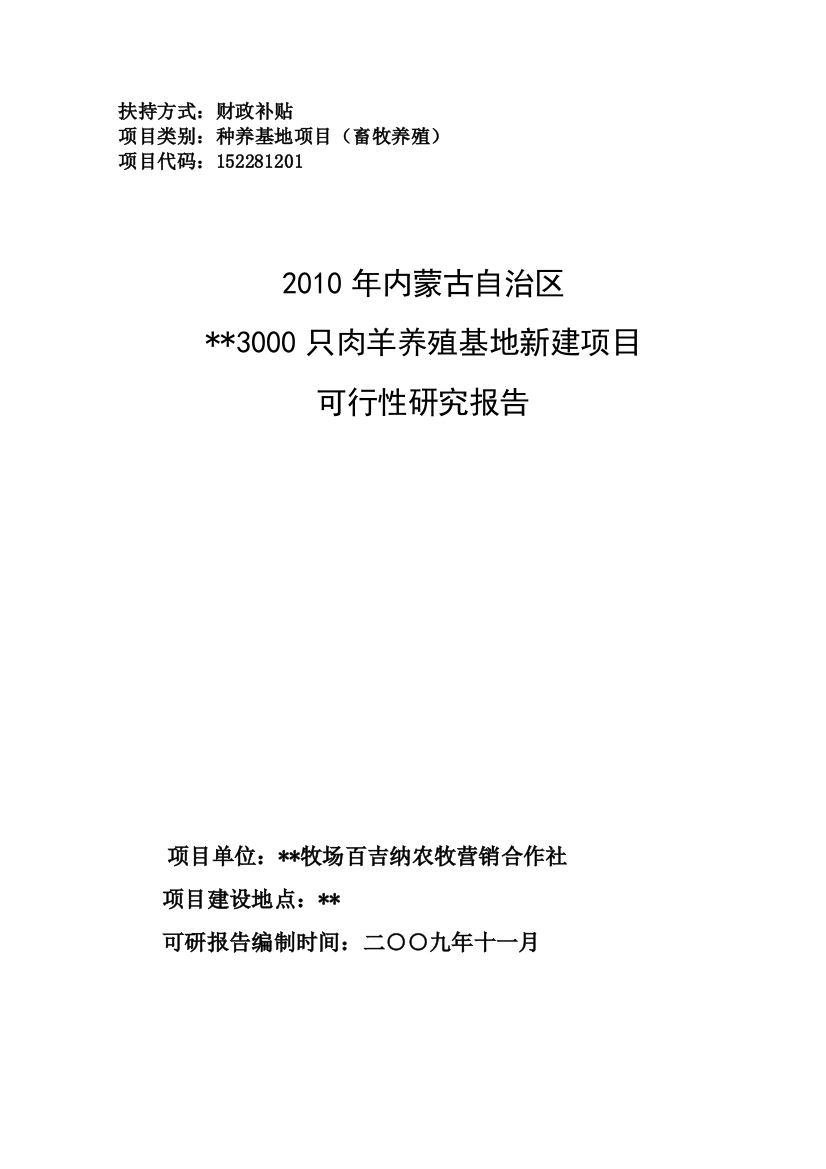 扶持方式：财政补贴
项目类别：种养基地项目（畜牧养殖）
项目代码：152281201

2010 年内蒙古自治区
**3000 只肉羊养殖基地新建项目
可行性研究报告

项目单位：**牧场百吉纳农牧营销合作社
项目建设地点：**
可研报告编制时间：二〇〇九年十一月